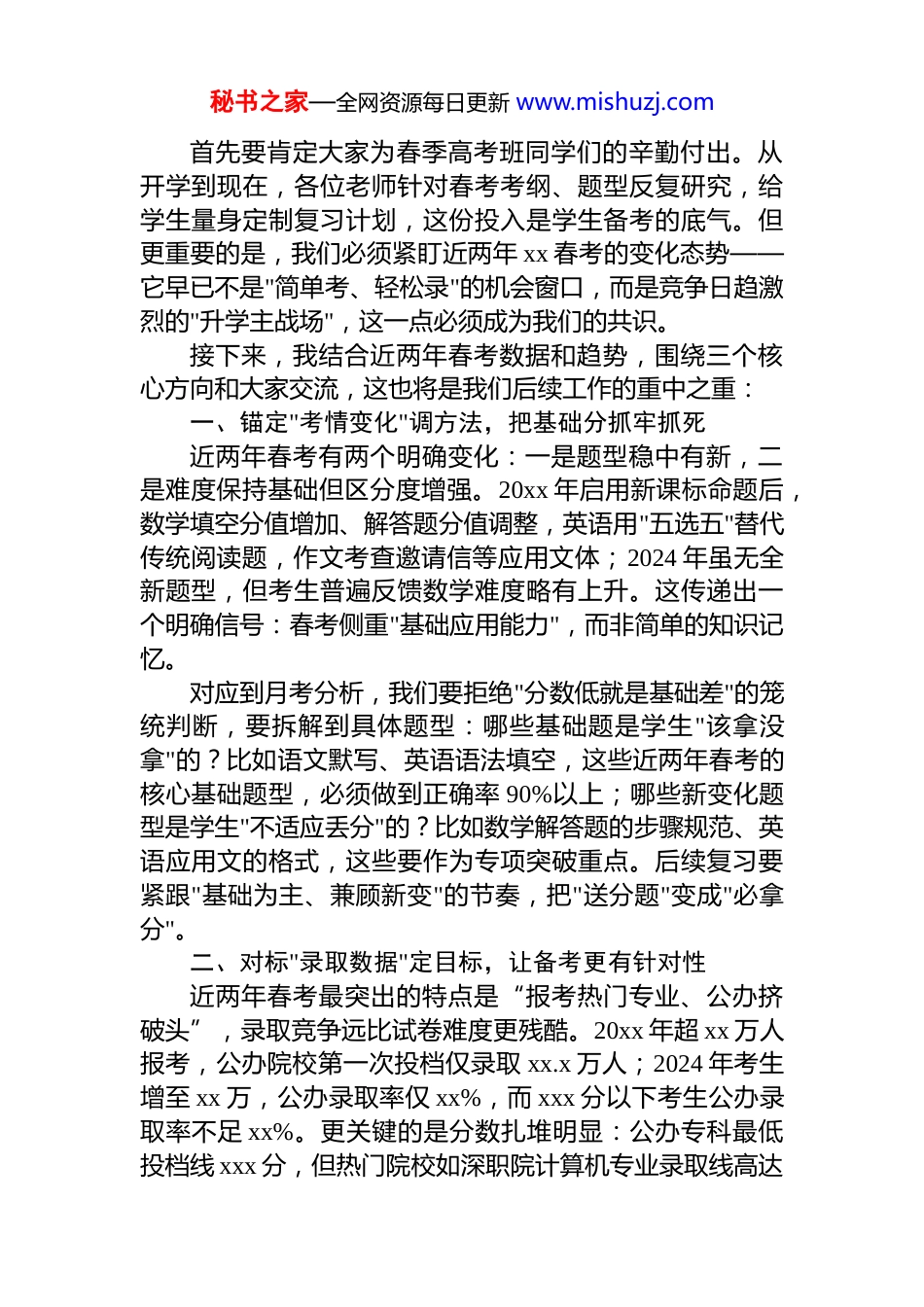 秘书之家—全网资源每日更新 www.mishuzj.com

首先要肯定大家为春季高考班同学们的辛勤付出。从开学到现在，各位老师针对春考考纲、题型反复研究，给学生量身定制复习计划，这份投入是学生备考的底气。但更重要的是，我们必须紧盯近两年 xx 春考的变化态势——它早已不是"简单考、轻松录"的机会窗口，而是竞争日趋激烈的"升学主战场"，这一点必须成为我们的共识。

接下来，我结合近两年春考数据和趋势，围绕三个核心方向和大家交流，这也将是我们后续工作的重中之重：

一、锚定"考情变化"调方法，把基础分抓牢抓死

近两年春考有两个明确变化：一是题型稳中有新，二是难度保持基础但区分度增强。20xx 年启用新课标命题后，数学填空分值增加、解答题分值调整，英语用"五选五"替代传统阅读题，作文考查邀请信等应用文体；2024 年虽无全新题型，但考生普遍反馈数学难度略有上升。这传递出一个明确信号：春考侧重"基础应用能力"，而非简单的知识记忆。

对应到月考分析，我们要拒绝"分数低就是基础差"的笼统判断，要拆解到具体题型：哪些基础题是学生"该拿没拿"的？比如语文默写、英语语法填空，这些近两年春考的核心基础题型，必须做到正确率 90%以上；哪些新变化题型是学生"不适应丢分"的？比如数学解答题的步骤规范、英语应用文的格式，这些要作为专项突破重点。后续复习要紧跟"基础为主、兼顾新变"的节奏，把"送分题"变成"必拿分"。

二、对标"录取数据"定目标，让备考更有针对性

近两年春考最突出的特点是“报考热门专业、公办挤破头”，录取竞争远比试卷难度更残酷。20xx 年超 xx 万人报考，公办院校第一次投档仅录取 xx.x 万人；2024 年考生增至 xx 万，公办录取率仅 xx%，而 xxx 分以下考生公办录取率不足 xx%。更关键的是分数扎堆明显：公办专科最低投档线 xxx 分，但热门院校如深职院计算机专业录取线高达